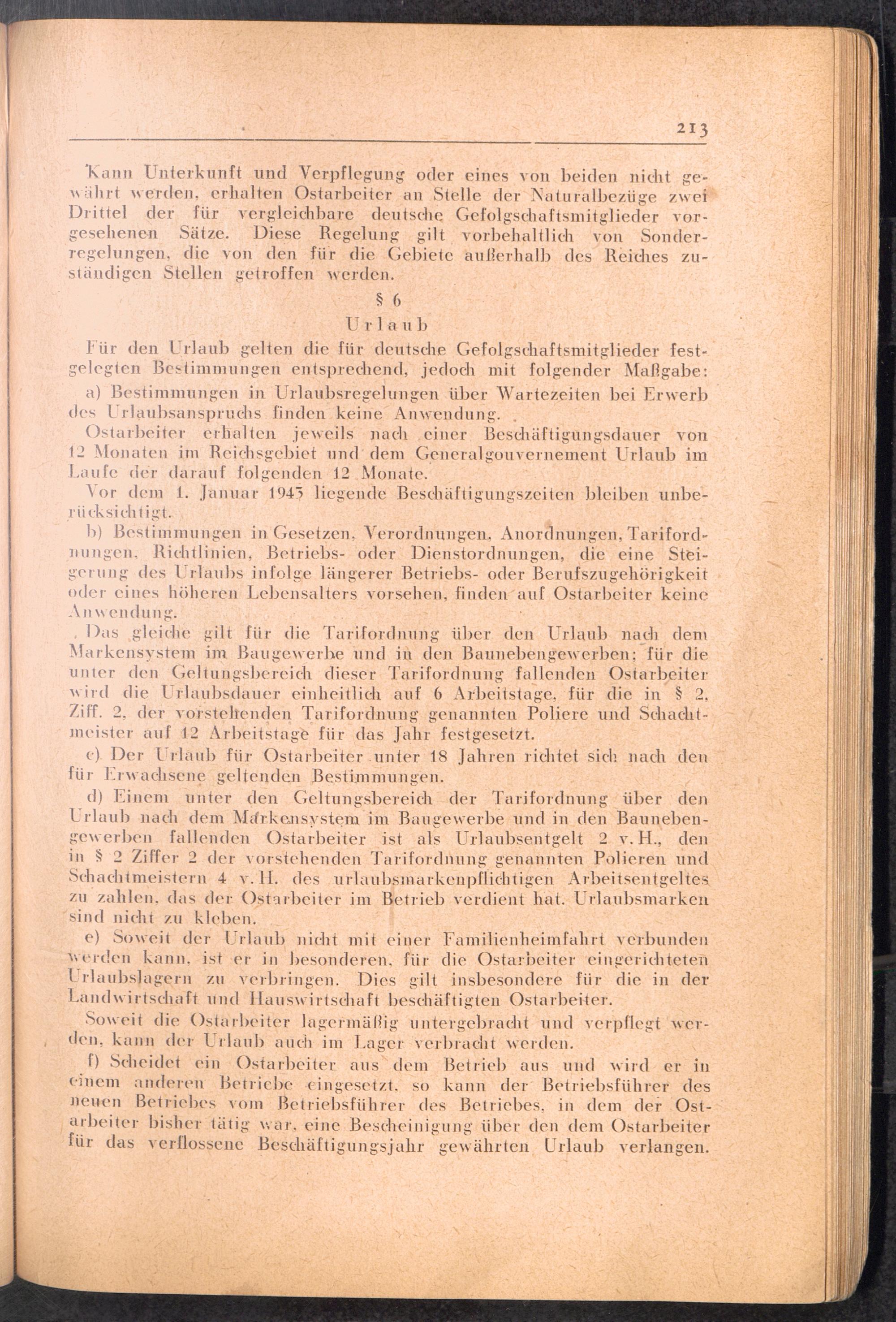 213

Kann Unterkunft und Verpflegung oder eines von beiden nicht gewährt werden, erhalten Ostarbeiter an Stelle der Naturalbezüge zwei Drittel der für vergleichbare deutsche Gefolgschaftsmitglieder vorgesehenen Sätze. Diese Regelung gilt vorbehaltlich von Sonderregelungen, die von den für die Gebiete außerhalb des Reiches zuständigen Stellen getroffen werden.

§ 6

Urlaub

Für den Urlaub gelten die für deutsche Gefolgschaftsmitglieder festgelegten Bestimmungen entsprechend, jedoch mit folgender Maßgabe:

a) Bestimmungen in Urlaubsregelungen über Wartezeiten bei Erwerb des Urlaubsanspruchs finden keine Anwendung.

Ostarbeiter erhalten jeweils nach einer Beschäftigungsdauer von 12 Monaten im Reichsgebiet und dem Generalgouvernement Urlaub im Laufe der darauf folgenden 12 Monate.

Vor dem 1. Januar 1943 liegende Beschäftigungszeiten bleiben unberücksichtigt.

b) Bestimmungen in Gesetzen, Verordnungen, Anordnungen, Tarifordnungen, Richtlinien, Betriebs- oder Dienstordnungen, die eine Steigerung des Urlaubs infolge längerer Betriebs- oder Berufszugehörigkeit oder eines höheren Lebensalters vorsehen, finden auf Ostarbeiter keine Anwendung.

Das gleiche gilt für die Tarifordnung über den Urlaub nach dem Markensystem im Baugewerbe und in den Baunebengewerben; für die unter den Geltungsbereich dieser Tarifordnung fallenden Ostarbeiter wird die Urlaubsdauer einheitlich auf 6 Arbeitstage, für die in § 2, Ziff. 2, der vorstehenden Tarifordnung genannten Poliere und Schachtmeister auf 12 Arbeitstage für das Jahr festgesetzt.

c) Der Urlaub für Ostarbeiter unter 18 Jahren richtet sich nach den für Erwachsene geltenden Bestimmungen.

d) Einem unter den Geltungsbereich der Tarifordnung über den Urlaub nach dem Markensystem im Baugewerbe und in den Baunebengewerben fallenden Ostarbeiter ist als Urlaubsentgelt 2 v. H., den in § 2 Ziffer 2 der vorstehenden Tarifordnung genannten Polieren und Schachtmeistern 4 v. H. des urlaubsmarkenpflichtigen Arbeitsentgeltes zu zahlen, das der Ostarbeiter im Betrieb verdient hat. Urlaubsmarken sind nicht zu kleben.

e) Soweit der Urlaub nicht mit einer Familienheimfahrt verbunden werden kann, ist er in besonderen, für die Ostarbeiter eingerichteten Urlaubslagern zu verbringen. Dies gilt insbesondere für die in der Landwirtschaft und Hauswirtschaft beschäftigten Ostarbeiter.

Soweit die Ostarbeiter lagermäßig untergebracht und verpflegt werden, kann der Urlaub auch im Lager verbracht werden.

f) Scheidet ein Ostarbeiter aus dem Betrieb aus und wird er in einem anderen Betriebe eingesetzt, so kann der Betriebsführer des neuen Betriebes vom Betriebsführer des Betriebes, in dem der Ostarbeiter bisher tätig war, eine Bescheinigung über den dem Ostarbeiter für das verflossene Beschäftigungsjahr gewährten Urlaub verlangen.